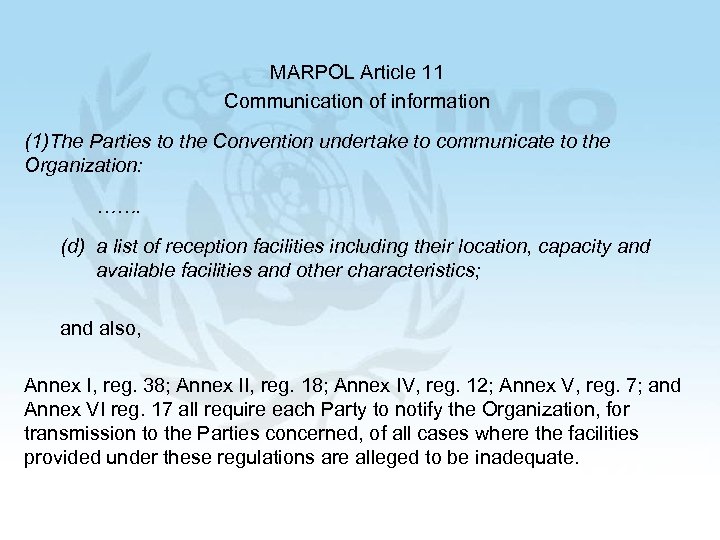 MARPOL Article 11
Communication of information

(1)The Parties to the Convention undertake to communicate to the Organization:

…….

(d) a list of reception facilities including their location, capacity and available facilities and other characteristics;

and also,

Annex I, reg. 38; Annex II, reg. 18; Annex IV, reg. 12; Annex V, reg. 7; and Annex VI reg. 17 all require each Party to notify the Organization, for transmission to the Parties concerned, of all cases where the facilities provided under these regulations are alleged to be inadequate.

IMO